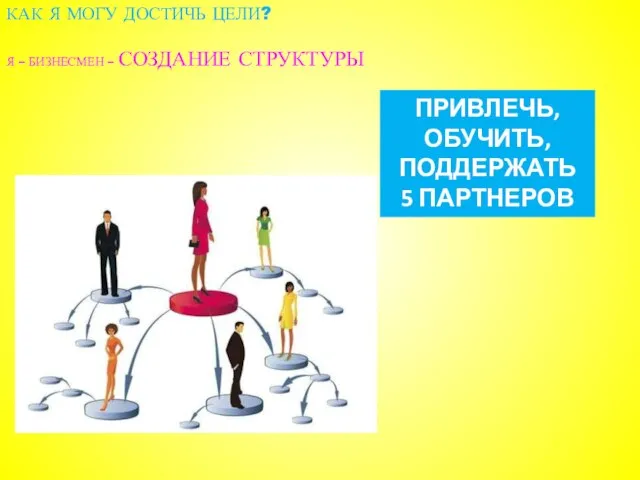 КАК Я МОГУ ДОСТИЧЬ ЦЕЛИ?

Я – БИЗНЕСМЕН – СОЗДАНИЕ СТРУКТУРЫ

ПРИВЛЕЧЬ, ОБУЧИТЬ, ПОДДЕРЖАТЬ 5 ПАРТНЕРОВ